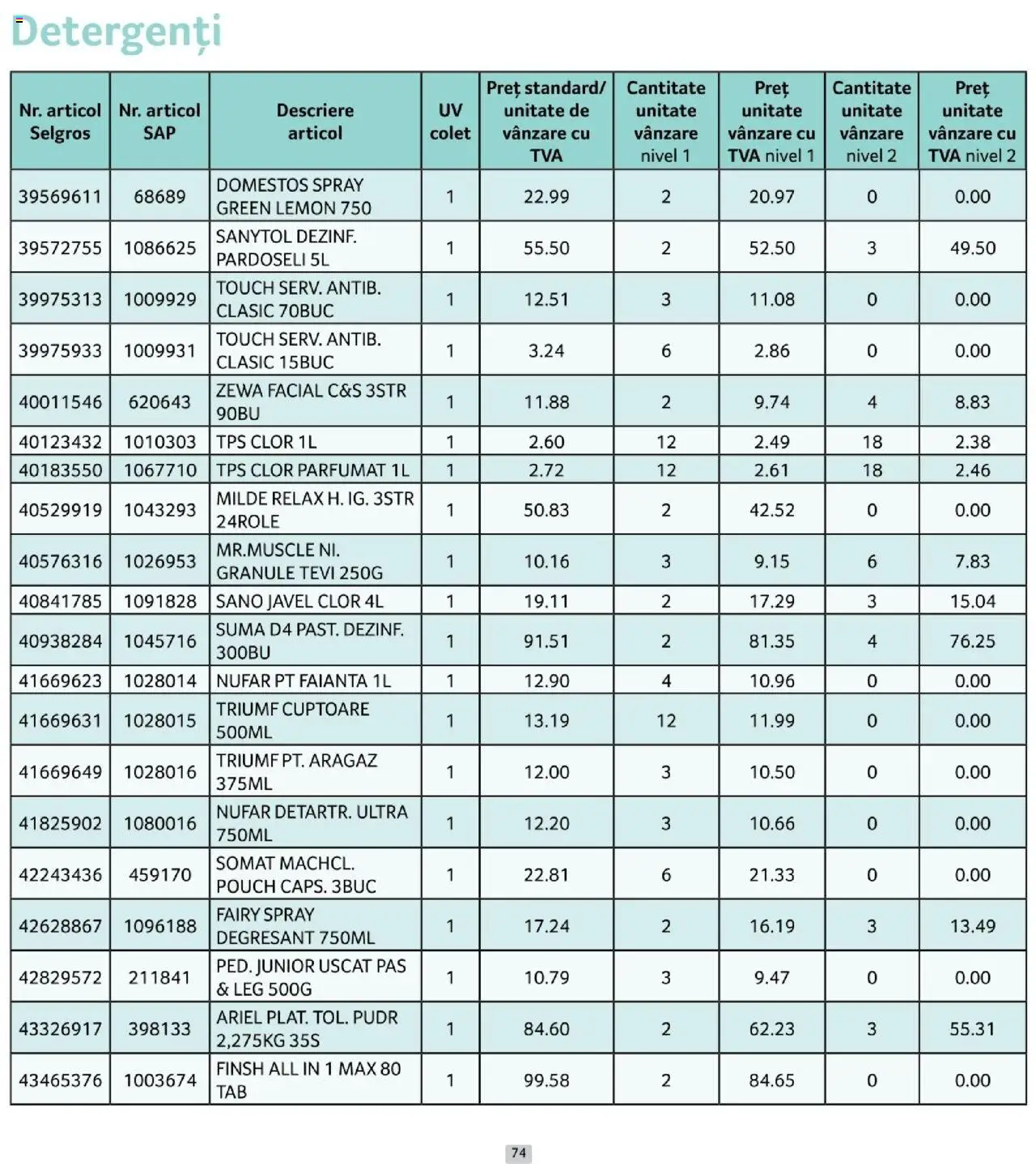 Detergenți

| Nr. articol Selgros | Nr. articol SAP | Descriere articol | UV colet | Preț standard/ unitate de vânzare cu TVA | Cantitate unitate vânzare nivel 1 | Preț unitate vânzare cu TVA nivel 1 | Cantitate unitate vânzare nivel 2 | Preț unitate vânzare cu TVA nivel 2 |
|---|---|---|---|---|---|---|---|---|
| 39569611 | 68689 | DOMESTOS SPRAY GREEN LEMON 750 | 1 | 22.99 | 2 | 20.97 | 0 | 0.00 |
| 39572755 | 1086625 | SANYTOL DEZINF. PARDOSELI 5L | 1 | 55.50 | 2 | 52.50 | 3 | 49.50 |
| 39975313 | 1009929 | TOUCH SERV. ANTIB. CLASIC 70BUC | 1 | 12.51 | 3 | 11.08 | 0 | 0.00 |
| 39975933 | 1009931 | TOUCH SERV. ANTIB. CLASIC 15BUC | 1 | 3.24 | 6 | 2.86 | 0 | 0.00 |
| 40011546 | 620643 | ZEWA FACIAL C&S 3STR 90BU | 1 | 11.88 | 2 | 9.74 | 4 | 8.83 |
| 40123432 | 1010303 | TPS CLOR 1L | 1 | 2.60 | 12 | 2.49 | 18 | 2.38 |
| 40183550 | 1067710 | TPS CLOR PARFUMAT 1L | 1 | 2.72 | 12 | 2.61 | 18 | 2.46 |
| 40529919 | 1043293 | MILDE RELAX H. IG. 3STR 24ROLE | 1 | 50.83 | 2 | 42.52 | 0 | 0.00 |
| 40576316 | 1026953 | MR.MUSCLE NI. GRANULE TEVI 250G | 1 | 10.16 | 3 | 9.15 | 6 | 7.83 |
| 40841785 | 1091828 | SANO JAVEL CLOR 4L | 1 | 19.11 | 2 | 17.29 | 3 | 15.04 |
| 40938284 | 1045716 | SUMA D4 PAST. DEZINF. 300BU | 1 | 91.51 | 2 | 81.35 | 4 | 76.25 |
| 41669623 | 1028014 | NUFAR PT FAIANTA 1L | 1 | 12.90 | 4 | 10.96 | 0 | 0.00 |
| 41669631 | 1028015 | TRIUMF CUPTOARE 500ML | 1 | 13.19 | 12 | 11.99 | 0 | 0.00 |
| 41669649 | 1028016 | TRIUMF PT. ARAGAZ 375ML | 1 | 12.00 | 3 | 10.50 | 0 | 0.00 |
| 41825902 | 1080016 | NUFAR DETARTR. ULTRA 750ML | 1 | 12.20 | 3 | 10.66 | 0 | 0.00 |
| 42243436 | 459170 | SOMAT MACHCL. POUCH CAPS. 3BUC | 1 | 22.81 | 6 | 21.33 | 0 | 0.00 |
| 42628867 | 1096188 | FAIRY SPRAY DEGRESANT 750ML | 1 | 17.24 | 2 | 16.19 | 3 | 13.49 |
| 42829572 | 211841 | PED. JUNIOR USCAT PAS & LEG 500G | 1 | 10.79 | 3 | 9.47 | 0 | 0.00 |
| 43326917 | 398133 | ARIEL PLAT. TOL. PUDR 2,275KG 35S | 1 | 84.60 | 2 | 62.23 | 3 | 55.31 |
| 43465376 | 1003674 | FINSH ALL IN 1 MAX 80 TAB | 1 | 99.58 | 2 | 84.65 | 0 | 0.00 |

74